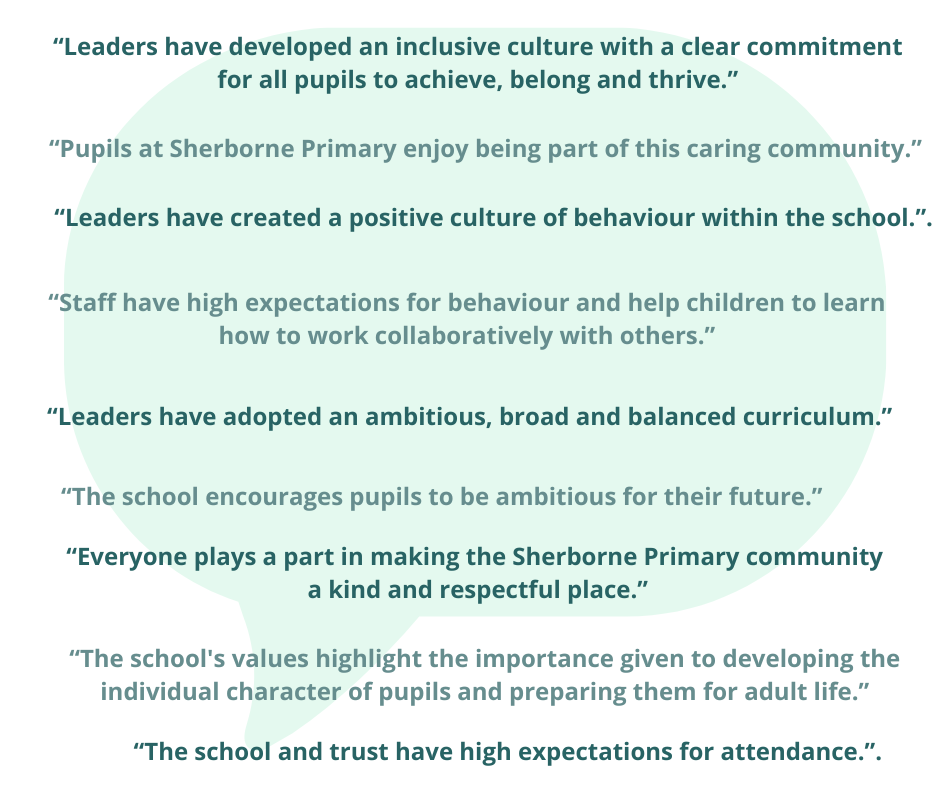 "Leaders have developed an inclusive culture with a clear commitment for all pupils to achieve, belong and thrive."

"Pupils at Sherborne Primary enjoy being part of this caring community."

"Leaders have created a positive culture of behaviour within the school.".

"Staff have high expectations for behaviour and help children to learn how to work collaboratively with others."

"Leaders have adopted an ambitious, broad and balanced curriculum."

"The school encourages pupils to be ambitious for their future."

"Everyone plays a part in making the Sherborne Primary community a kind and respectful place."

"The school's values highlight the importance given to developing the individual character of pupils and preparing them for adult life."

"The school and trust have high expectations for attendance.".